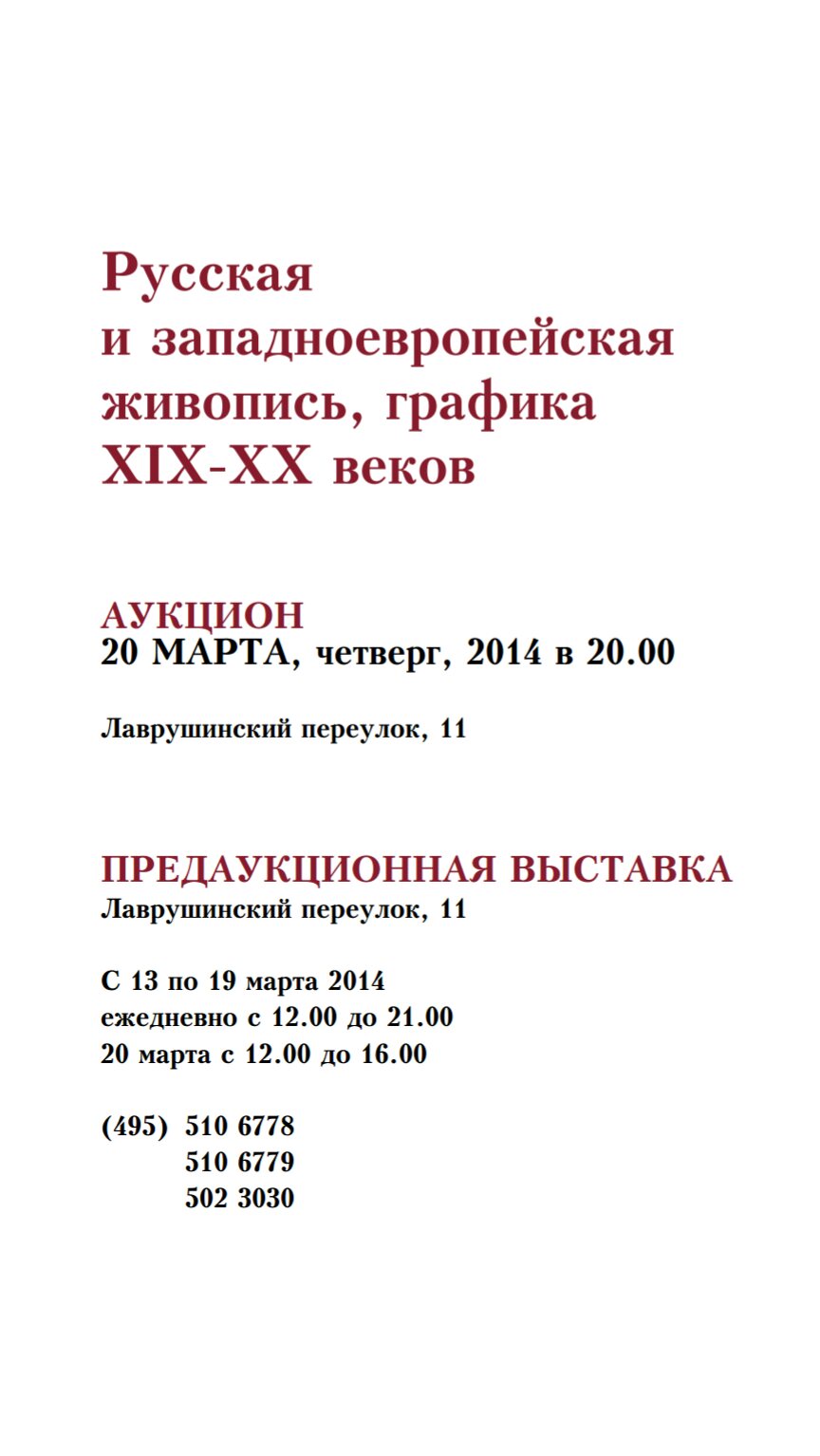 Русская
и западноевропейская
живопись, графика
XIX-XX веков

АУКЦИОН
20 МАРТА, четверг, 2014 в 20.00

Лаврушинский переулок, 11

ПРЕДАУКЦИОННАЯ ВЫСТАВКА
Лаврушинский переулок, 11

С 13 по 19 марта 2014
ежедневно с 12.00 до 21.00
20 марта с 12.00 до 16.00

(495) 510 6778
510 6779
502 3030